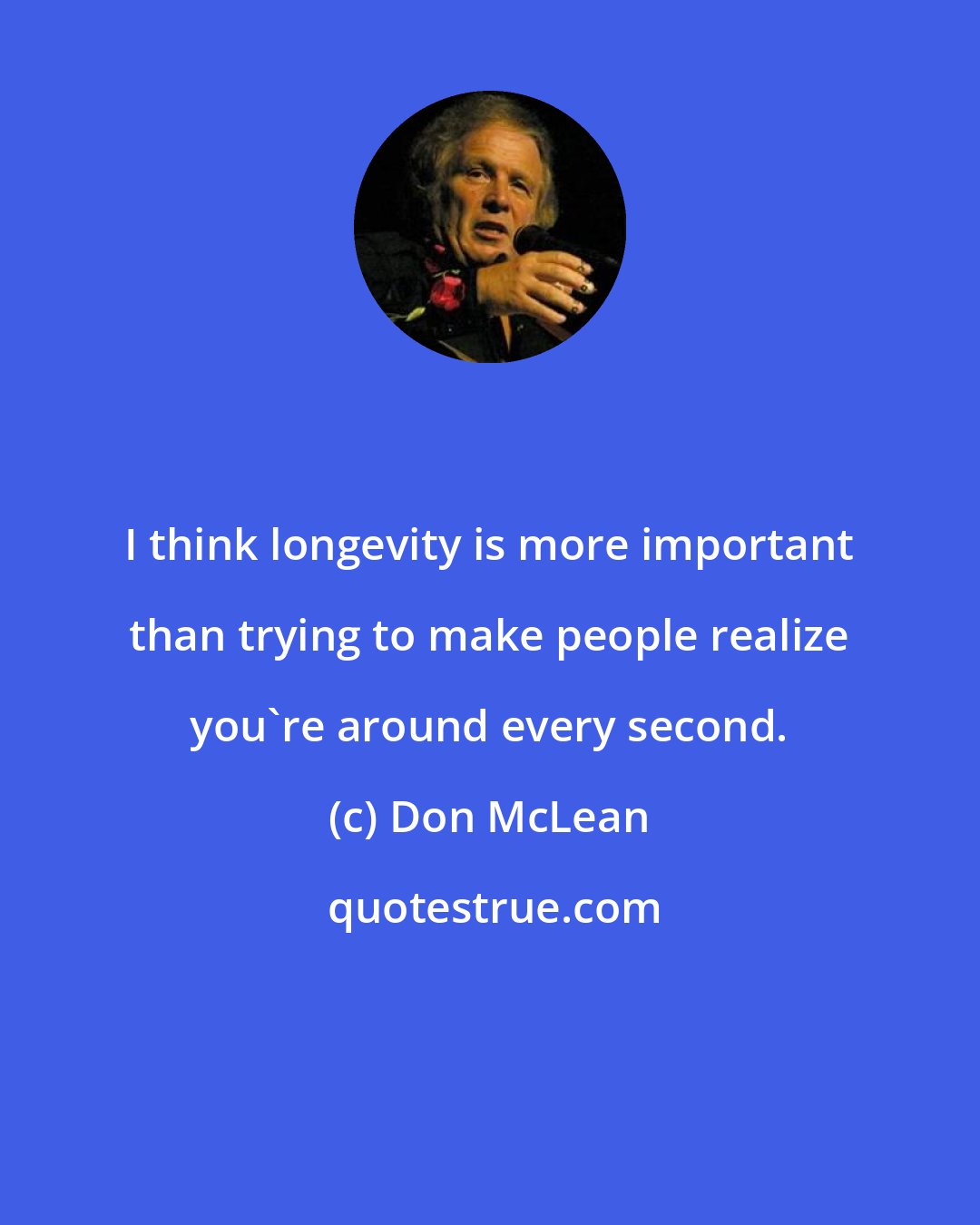 I think longevity is more important than trying to make people realize you`re around every second.

(c) Don McLean

quotestrue.com